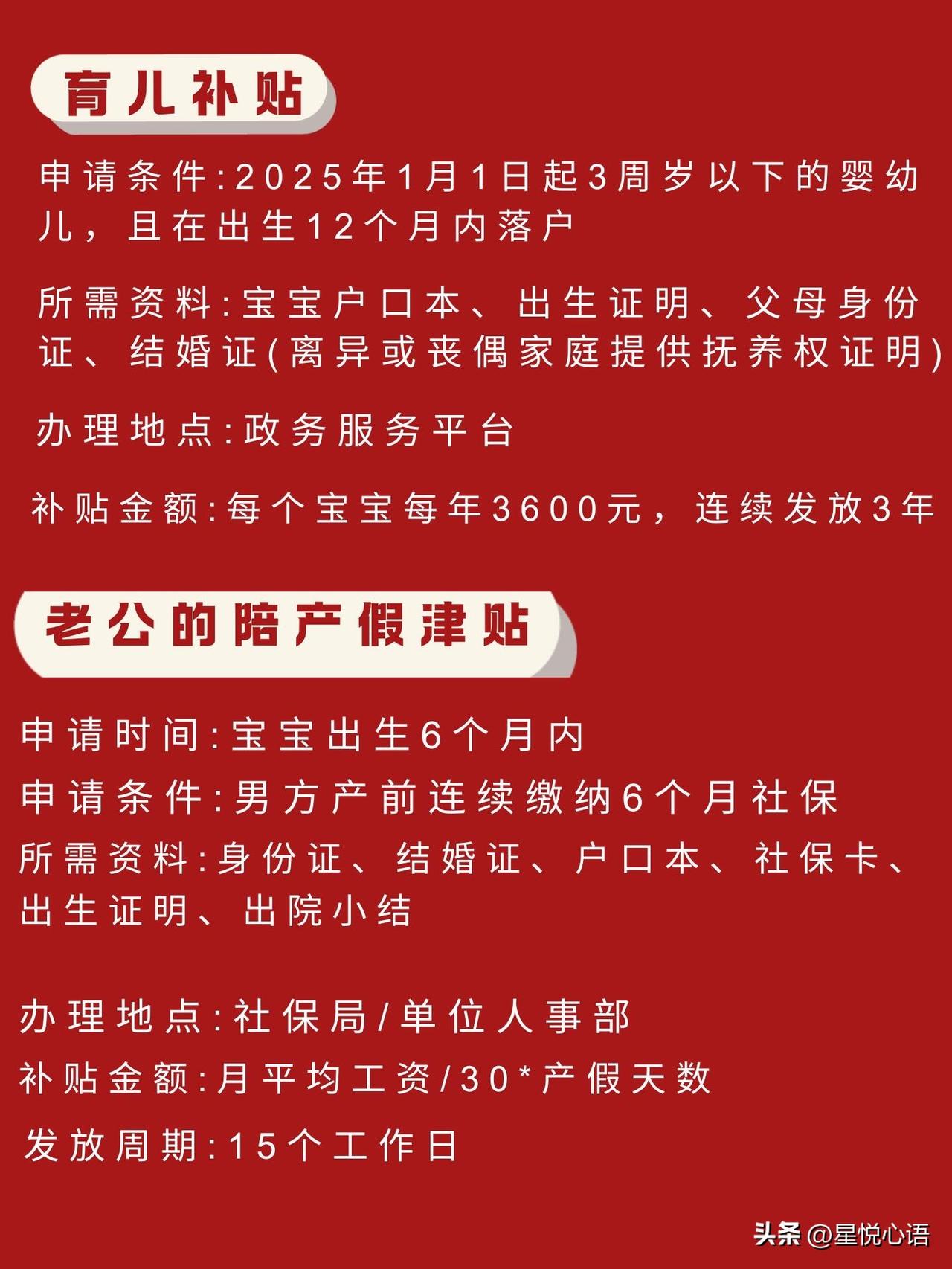 育儿补贴

申请条件:2025年1月1日起3周岁以下的婴幼儿，且在出生12个月内落户

所需资料:宝宝户口本、出生证明、父母身份证、结婚证(离异或丧偶家庭提供抚养权证明)

办理地点:政务服务平台

补贴金额:每个宝宝每年3600元，连续发放3年

老公的陪产假津贴

申请时间:宝宝出生6个月内

申请条件:男方产前连续缴纳6个月社保

所需资料:身份证、结婚证、户口本、社保卡、出生证明、出院小结

办理地点:社保局/单位人事部

补贴金额:月平均工资/30*产假天数

发放周期:15个工作日

头条 @星悦心语